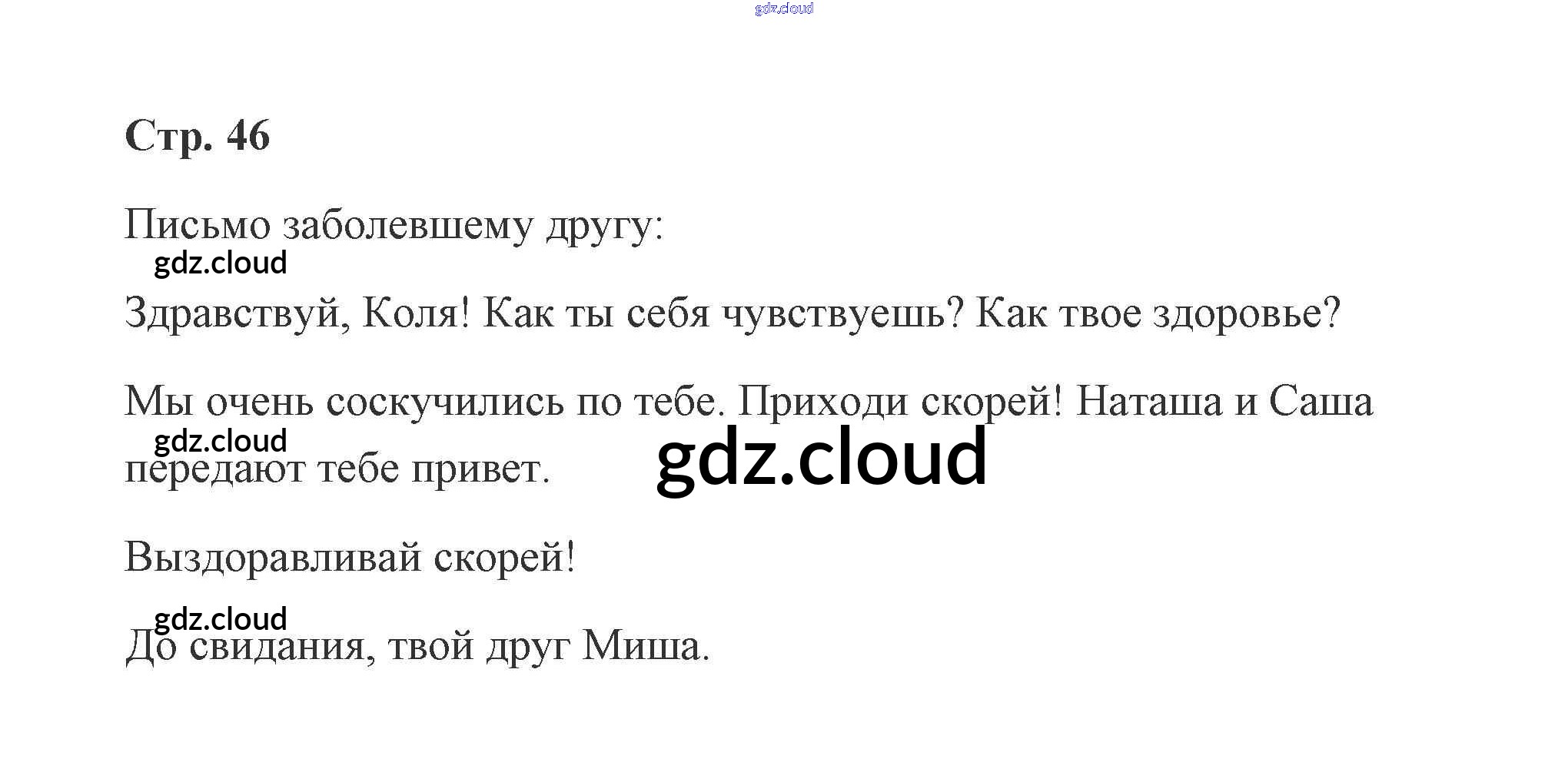 Стр. 46

Письмо заболевшему другу:

Здравствуй, Коля! Как ты себя чувствуешь? Как твое здоровье?

Мы очень соскучились по тебе. Приходи скорей! Наташа и Саша передают тебе привет.

Выздоравливай скорей!

До свидания, твой друг Миша.

gdz.cloud